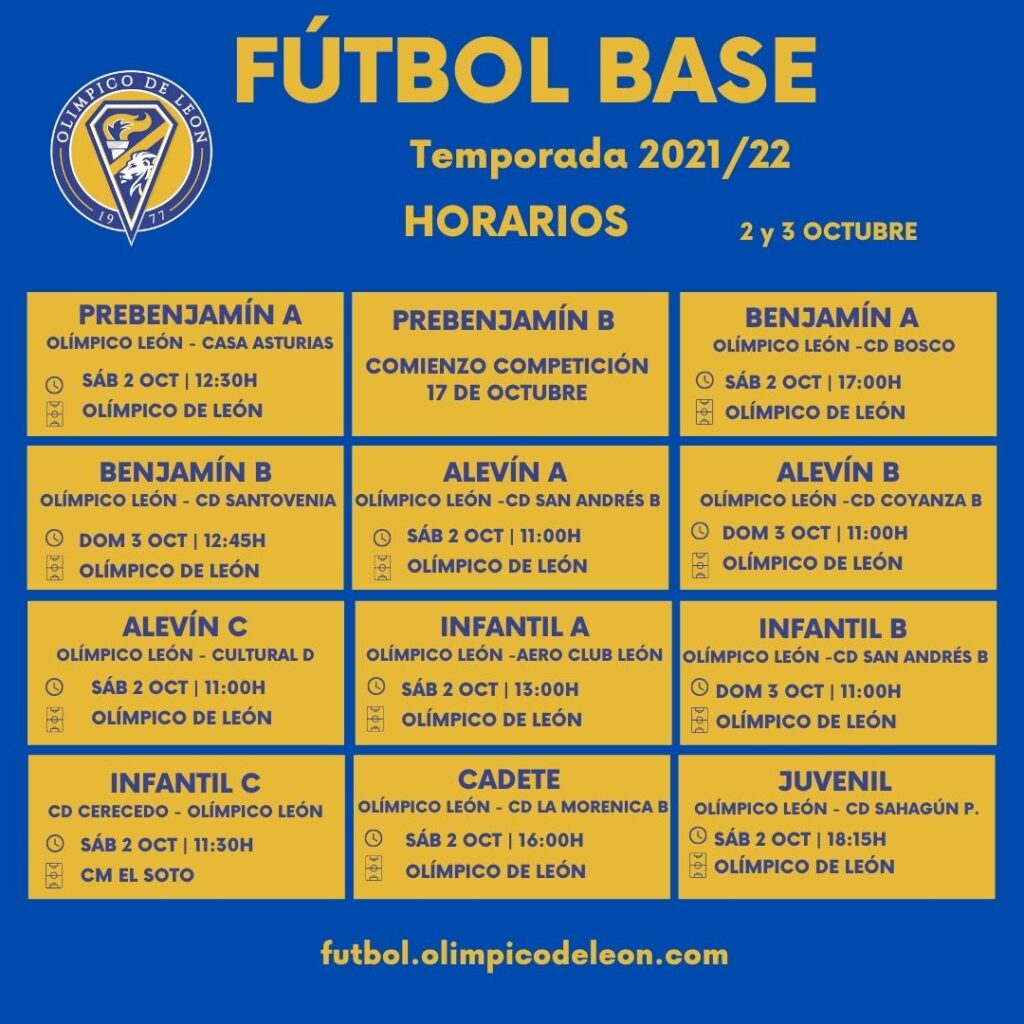 OLÍMPICO DE LEÓN
1977

FÚTBOL BASE

Temporada 2021/22

HORARIOS

2 y 3 OCTUBRE

PREBENJAMÍN A
OLÍMPICO LEÓN - CASA ASTURIAS
SÁB 2 OCT | 12:30H
OLÍMPICO DE LEÓN

PREBENJAMÍN B
COMIENZO COMPETICIÓN 17 DE OCTUBRE

BENJAMÍN A
OLÍMPICO LEÓN -CD BOSCO
SÁB 2 OCT | 17:00H
OLÍMPICO DE LEÓN

BENJAMÍN B
OLÍMPICO LEÓN - CD SANTOVENIA
DOM 3 OCT | 12:45H
OLÍMPICO DE LEÓN

ALEVÍN A
OLÍMPICO LEÓN -CD SAN ANDRÉS B
SÁB 2 OCT | 11:00H
OLÍMPICO DE LEÓN

ALEVÍN B
OLÍMPICO LEÓN -CD COYANZA B
DOM 3 OCT | 11:00H
OLÍMPICO DE LEÓN

ALEVÍN C
OLÍMPICO LEÓN - CULTURAL D
SÁB 2 OCT | 11:00H
OLÍMPICO DE LEÓN

INFANTIL A
OLÍMPICO LEÓN -AERO CLUB LEÓN
SÁB 2 OCT | 13:00H
OLÍMPICO DE LEÓN

INFANTIL B
OLÍMPICO LEÓN -CD SAN ANDRÉS B
DOM 3 OCT | 11:00H
OLÍMPICO DE LEÓN

INFANTIL C
CD CERECEDO - OLÍMPICO LEÓN
SÁB 2 OCT | 11:30H
CM EL SOTO

CADETE
OLÍMPICO LEÓN - CD LA MORENICA B
SÁB 2 OCT | 16:00H
OLÍMPICO DE LEÓN

JUVENIL
OLÍMPICO LEÓN - CD SAHAGÚN P.
SÁB 2 OCT | 18:15H
OLÍMPICO DE LEÓN

futbol.olimpicodeleon.com